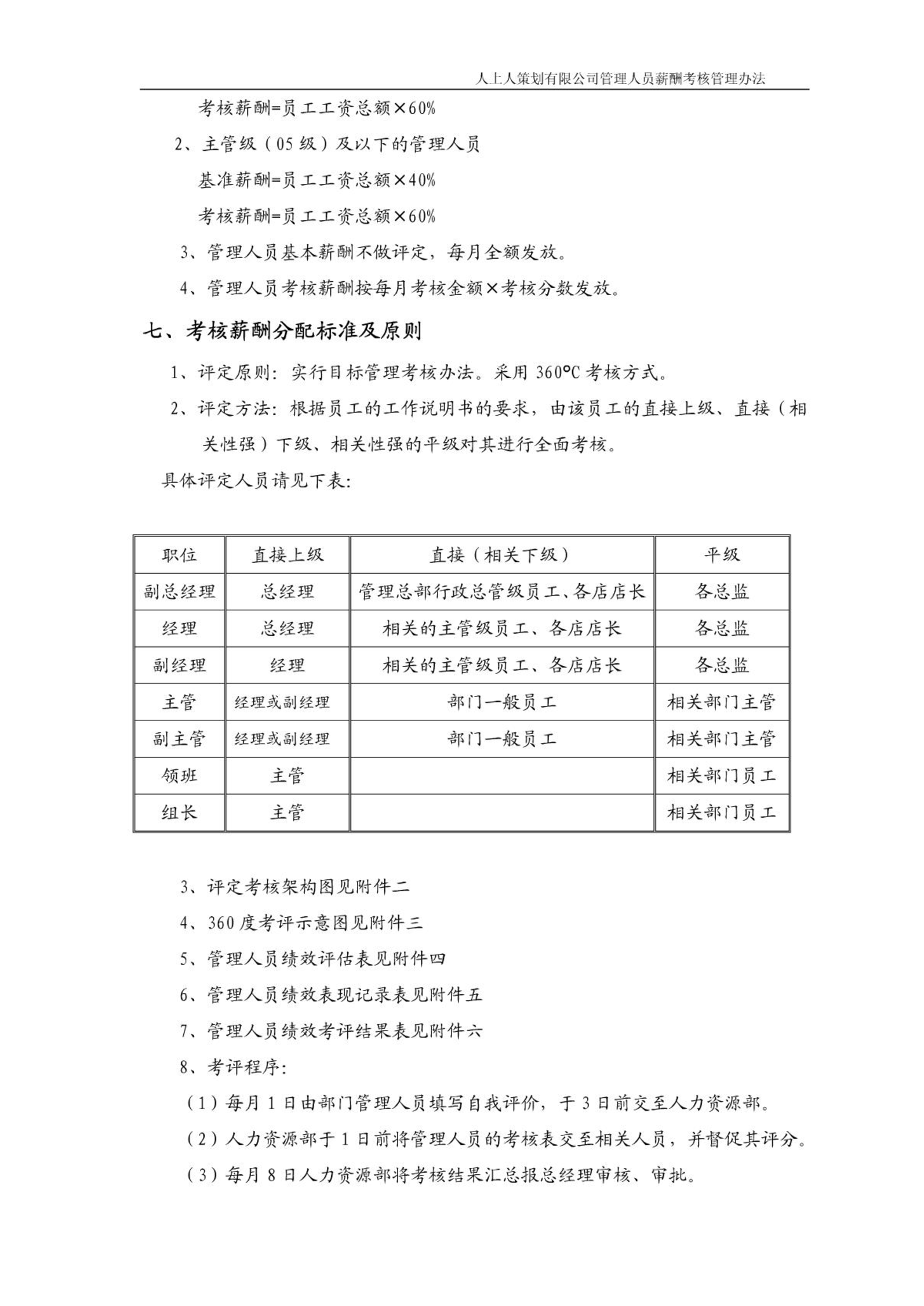 人上人策划有限公司管理人员薪酬考核管理办法

考核薪酬=员工工资总额×60%

2、主管级（05级）及以下的管理人员

基准薪酬=员工工资总额×40%

考核薪酬=员工工资总额×60%

3、管理人员基本薪酬不做评定，每月全额发放。

4、管理人员考核薪酬按每月考核金额×考核分数发放。

七、考核薪酬分配标准及原则

1、评定原则：实行目标管理考核办法。采用360℃考核方式。

2、评定方法：根据员工的工作说明书的要求，由该员工的直接上级、直接（相关性强）下级、相关性强的平级对其进行全面考核。

具体评定人员请见下表：

| 职位 | 直接上级 | 直接（相关下级） | 平级 |
|---|---|---|---|
| 副总经理 | 总经理 | 管理总部行政总管级员工、各店店长 | 各总监 |
| 经理 | 总经理 | 相关的主管级员工、各店店长 | 各总监 |
| 副经理 | 经理 | 相关的主管级员工、各店店长 | 各总监 |
| 主管 | 经理或副经理 | 部门一般员工 | 相关部门主管 |
| 副主管 | 经理或副经理 | 部门一般员工 | 相关部门主管 |
| 领班 | 主管 |  | 相关部门员工 |
| 组长 | 主管 |  | 相关部门员工 |

3、评定考核架构图见附件二

4、360度考评示意图见附件三

5、管理人员绩效评估表见附件四

6、管理人员绩效表现记录表见附件五

7、管理人员绩效考评结果表见附件六

8、考评程序：

（1）每月1日由部门管理人员填写自我评价，于3日前交至人力资源部。

（2）人力资源部于1日前将管理人员的考核表交至相关人员，并督促其评分。

（3）每月8日人力资源部将考核结果汇总报总经理审核、审批。